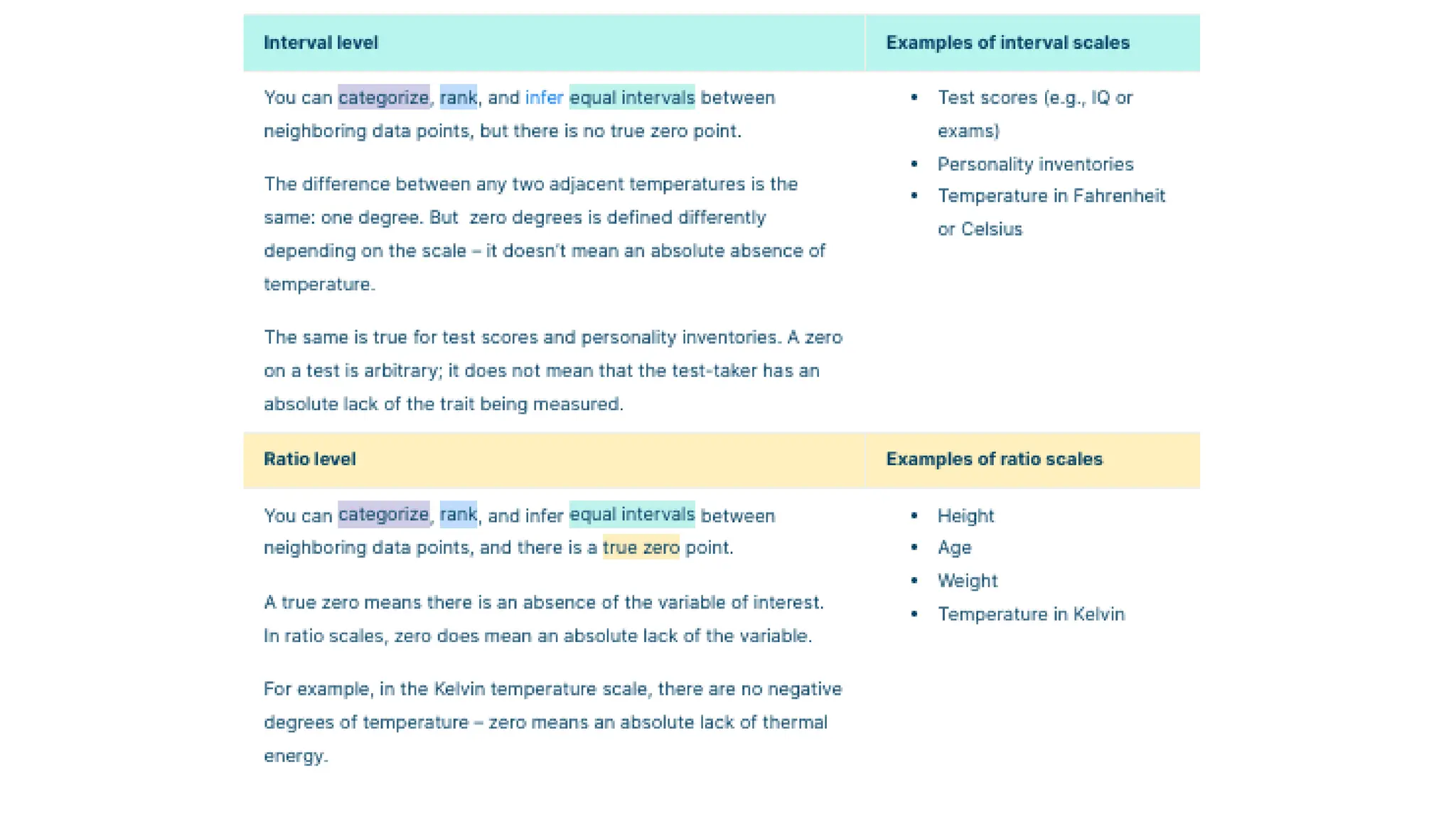 | Interval level | Examples of interval scales |
|---|---|
| You can categorize, rank, and infer equal intervals between neighboring data points, but there is no true zero point.<br><br>The difference between any two adjacent temperatures is the same: one degree. But  zero degrees is defined differently depending on the scale – it doesn't mean an absolute absence of temperature.<br><br>The same is true for test scores and personality inventories. A zero on a test is arbitrary; it does not mean that the test-taker has an absolute lack of the trait being measured. | • Test scores (e.g., IQ or exams)<br>• Personality inventories<br>• Temperature in Fahrenheit or Celsius |
| **Ratio level** | **Examples of ratio scales** |
| You can categorize, rank, and infer equal intervals between neighboring data points, and there is a true zero point.<br><br>A true zero means there is an absence of the variable of interest. In ratio scales, zero does mean an absolute lack of the variable.<br><br>For example, in the Kelvin temperature scale, there are no negative degrees of temperature – zero means an absolute lack of thermal energy. | • Height<br>• Age<br>• Weight<br>• Temperature in Kelvin |